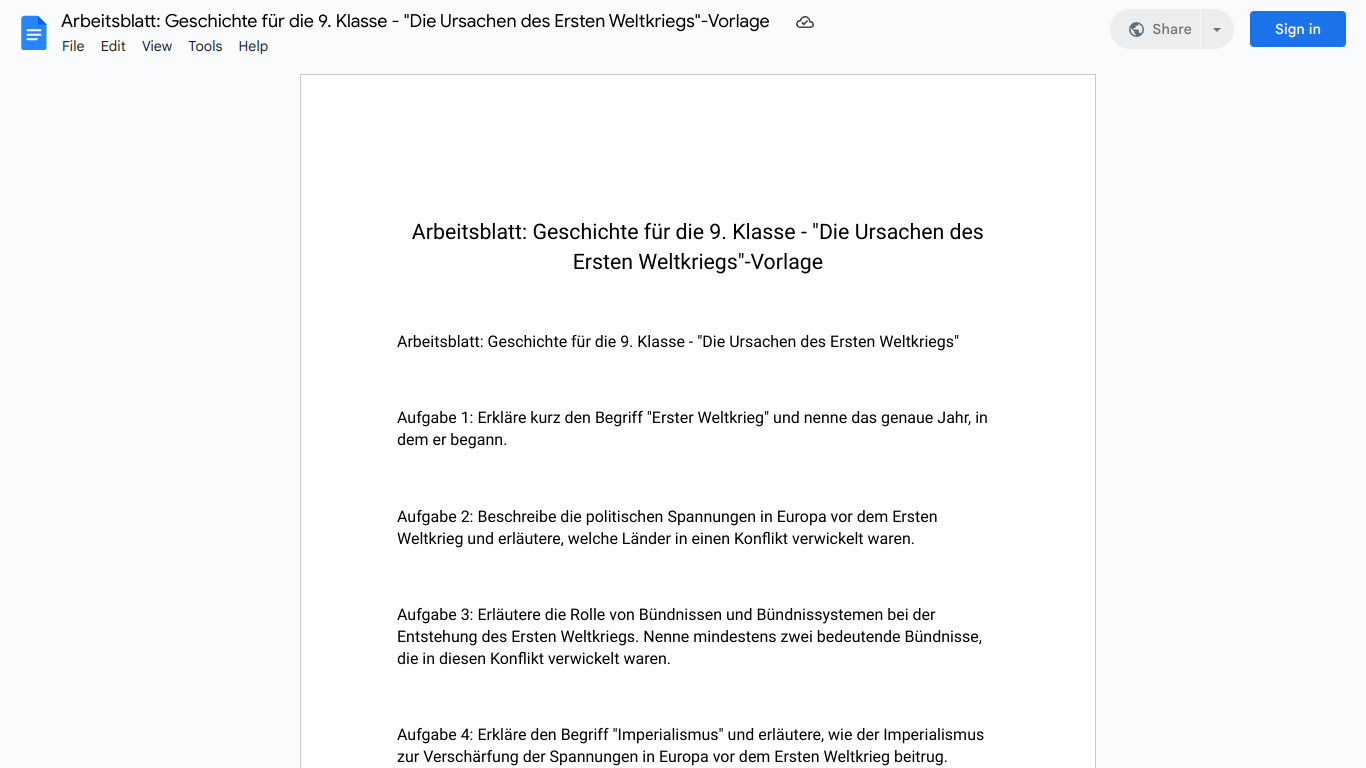 Arbeitsblatt: Geschichte für die 9. Klasse - "Die Ursachen des Ersten Weltkriegs"-Vorlage
File Edit View Tools Help
Share
Sign in

Arbeitsblatt: Geschichte für die 9. Klasse - "Die Ursachen des Ersten Weltkriegs"-Vorlage

Arbeitsblatt: Geschichte für die 9. Klasse - "Die Ursachen des Ersten Weltkriegs"

Aufgabe 1: Erkläre kurz den Begriff "Erster Weltkrieg" und nenne das genaue Jahr, in dem er begann.

Aufgabe 2: Beschreibe die politischen Spannungen in Europa vor dem Ersten Weltkrieg und erläutere, welche Länder in einen Konflikt verwickelt waren.

Aufgabe 3: Erläutere die Rolle von Bündnissen und Bündnissystemen bei der Entstehung des Ersten Weltkriegs. Nenne mindestens zwei bedeutende Bündnisse, die in diesen Konflikt verwickelt waren.

Aufgabe 4: Erkläre den Begriff "Imperialismus" und erläutere, wie der Imperialismus zur Verschärfung der Spannungen in Europa vor dem Ersten Weltkrieg beitrug.